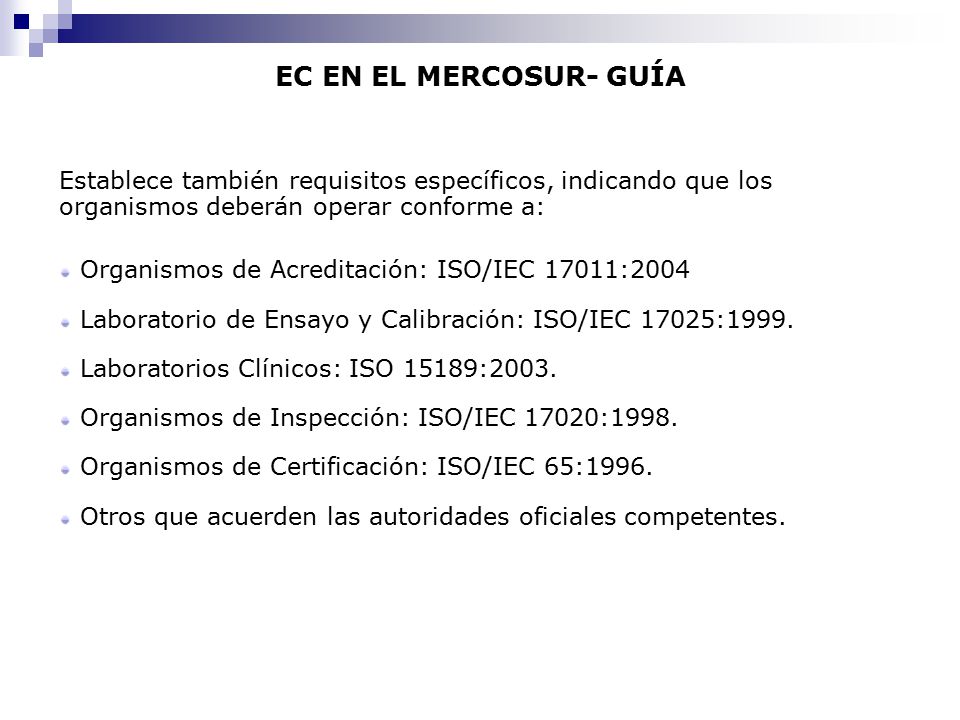 EC EN EL MERCOSUR- GUÍA

Establece también requisitos específicos, indicando que los organismos deberán operar conforme a:

Organismos de Acreditación: ISO/IEC 17011:2004

Laboratorio de Ensayo y Calibración: ISO/IEC 17025:1999.

Laboratorios Clínicos: ISO 15189:2003.

Organismos de Inspección: ISO/IEC 17020:1998.

Organismos de Certificación: ISO/IEC 65:1996.

Otros que acuerden las autoridades oficiales competentes.